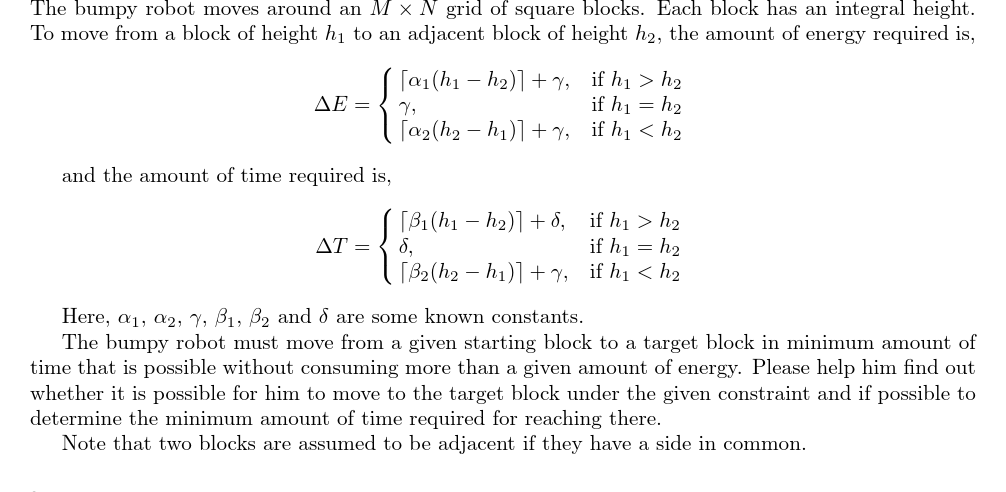 The bumpy robot moves around an $M \times N$ grid of square blocks. Each block has an integral height. To move from a block of height $h_1$ to an adjacent block of height $h_2$, the amount of energy required is,

$$\Delta E = \begin{cases} \lceil \alpha_1(h_1 - h_2) \rceil + \gamma, & \text{if } h_1 > h_2 \\ \gamma, & \text{if } h_1 = h_2 \\ \lceil \alpha_2(h_2 - h_1) \rceil + \gamma, & \text{if } h_1 < h_2 \end{cases}$$

and the amount of time required is,

$$\Delta T = \begin{cases} \lceil \beta_1(h_1 - h_2) \rceil + \delta, & \text{if } h_1 > h_2 \\ \delta, & \text{if } h_1 = h_2 \\ \lceil \beta_2(h_2 - h_1) \rceil + \gamma, & \text{if } h_1 < h_2 \end{cases}$$

Here, $\alpha_1$, $\alpha_2$, $\gamma$, $\beta_1$, $\beta_2$ and $\delta$ are some known constants.

The bumpy robot must move from a given starting block to a target block in minimum amount of time that is possible without consuming more than a given amount of energy. Please help him find out whether it is possible for him to move to the target block under the given constraint and if possible to determine the minimum amount of time required for reaching there.

Note that two blocks are assumed to be adjacent if they have a side in common.